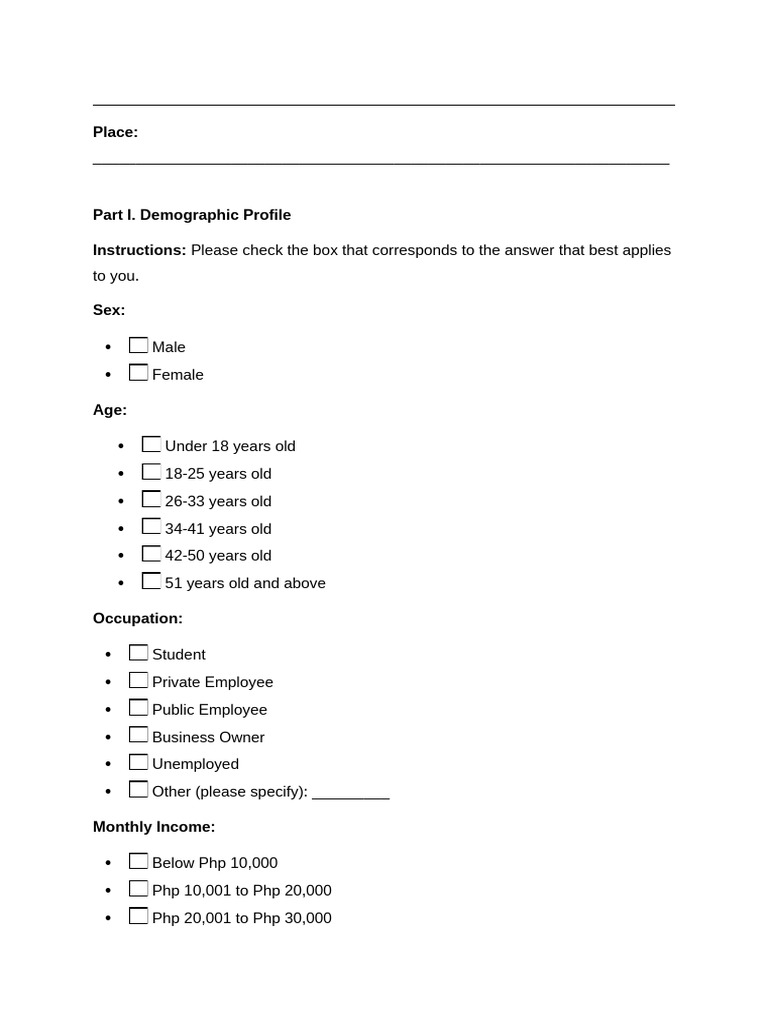 Place:

Part I. Demographic Profile

Instructions: Please check the box that corresponds to the answer that best applies to you.

Sex:

- ☐ Male
- ☐ Female

Age:

- ☐ Under 18 years old
- ☐ 18-25 years old
- ☐ 26-33 years old
- ☐ 34-41 years old
- ☐ 42-50 years old
- ☐ 51 years old and above

Occupation:

- ☐ Student
- ☐ Private Employee
- ☐ Public Employee
- ☐ Business Owner
- ☐ Unemployed
- ☐ Other (please specify): _________

Monthly Income:

- ☐ Below Php 10,000
- ☐ Php 10,001 to Php 20,000
- ☐ Php 20,001 to Php 30,000